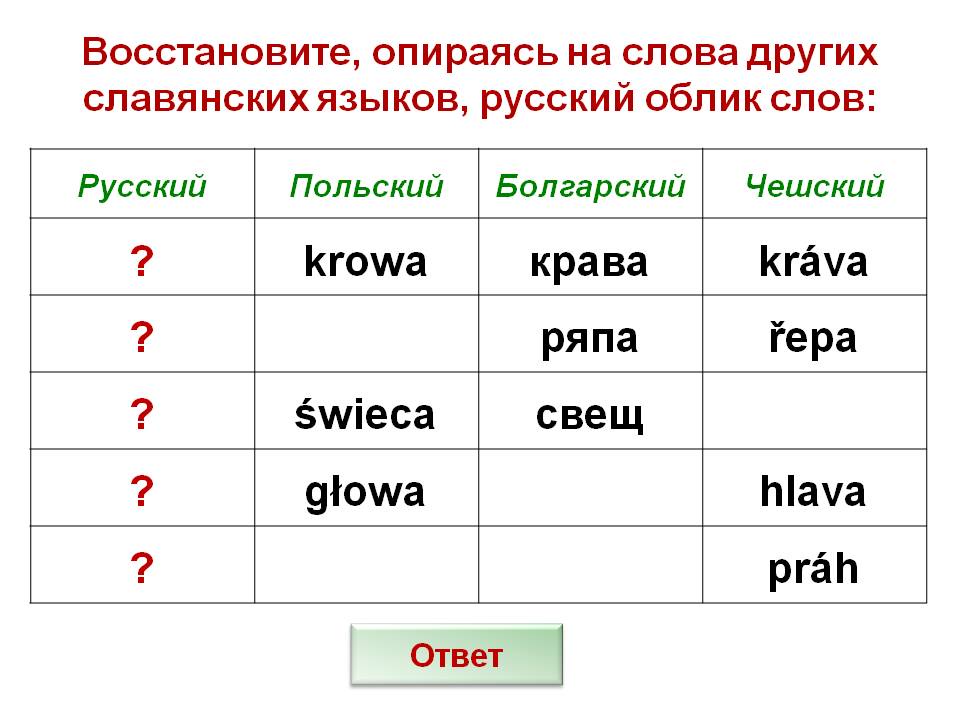 Восстановите, опираясь на слова других славянских языков, русский облик слов:

| Русский | Польский | Болгарский | Чешский |
|---|---|---|---|
| ? | krowa | крава | kráva |
| ? | | ряпа | řepa |
| ? | świeca | свещ | |
| ? | głowa | | hlava |
| ? | | | práh |

Ответ